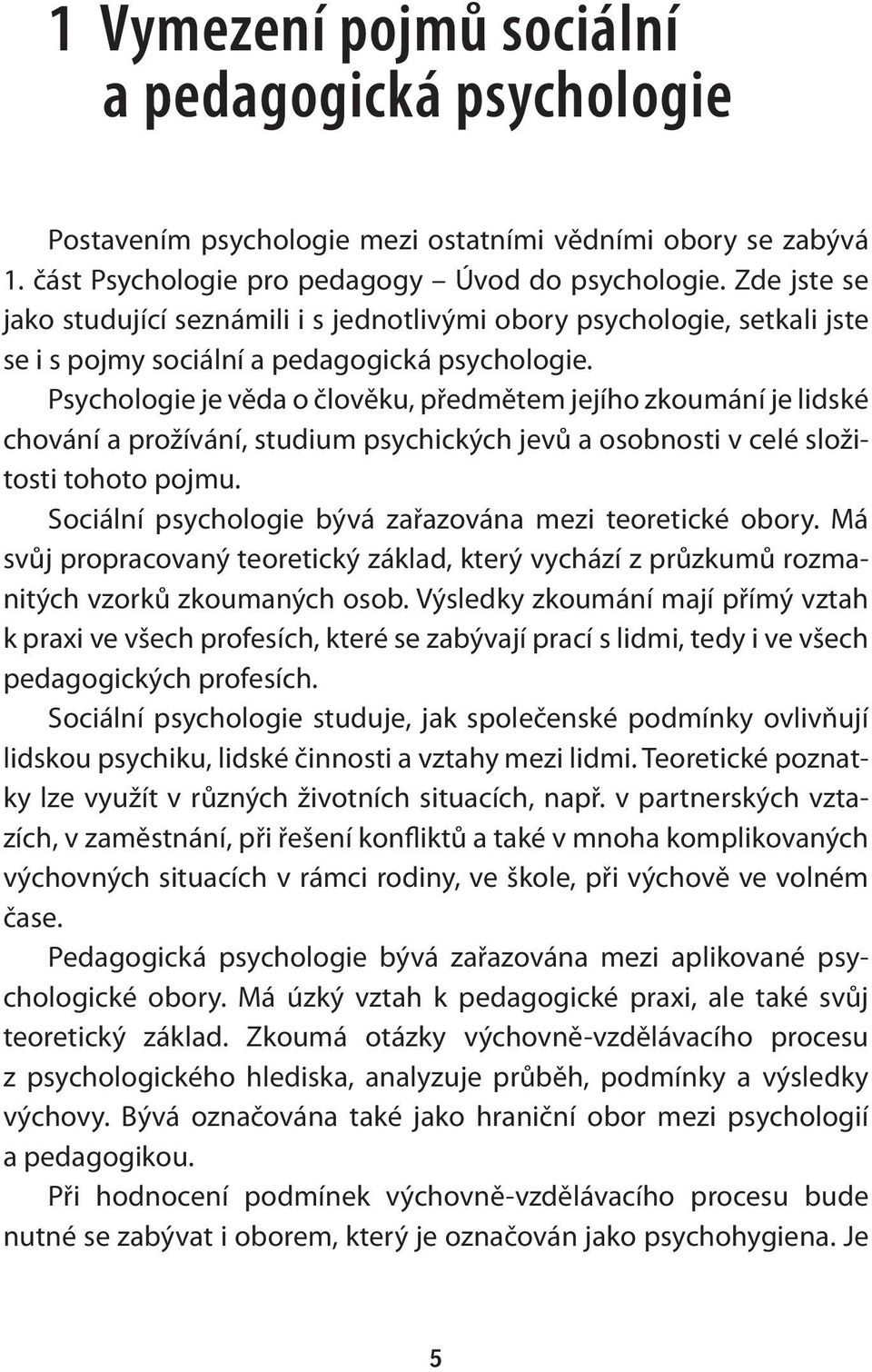 1 Vymezení pojmů sociální a pedagogická psychologie

Postavením psychologie mezi ostatními vědními obory se zabývá 1. část Psychologie pro pedagogy – Úvod do psychologie. Zde jste se jako studující seznámili i s jednotlivými obory psychologie, setkali jste se i s pojmy sociální a pedagogická psychologie.

Psychologie je věda o člověku, předmětem jejího zkoumání je lidské chování a prožívání, studium psychických jevů a osobnosti v celé složitosti tohoto pojmu.

Sociální psychologie bývá zařazována mezi teoretické obory. Má svůj propracovaný teoretický základ, který vychází z průzkumů rozmanitých vzorků zkoumaných osob. Výsledky zkoumání mají přímý vztah k praxi ve všech profesích, které se zabývají prací s lidmi, tedy i ve všech pedagogických profesích.

Sociální psychologie studuje, jak společenské podmínky ovlivňují lidskou psychiku, lidské činnosti a vztahy mezi lidmi. Teoretické poznatky lze využít v různých životních situacích, např. v partnerských vztazích, v zaměstnání, při řešení konfliktů a také v mnoha komplikovaných výchovných situacích v rámci rodiny, ve škole, při výchově ve volném čase.

Pedagogická psychologie bývá zařazována mezi aplikované psychologické obory. Má úzký vztah k pedagogické praxi, ale také svůj teoretický základ. Zkoumá otázky výchovně-vzdělávacího procesu z psychologického hlediska, analyzuje průběh, podmínky a výsledky výchovy. Bývá označována také jako hraniční obor mezi psychologií a pedagogikou.

Při hodnocení podmínek výchovně-vzdělávacího procesu bude nutné se zabývat i oborem, který je označován jako psychohygiena. Je

5